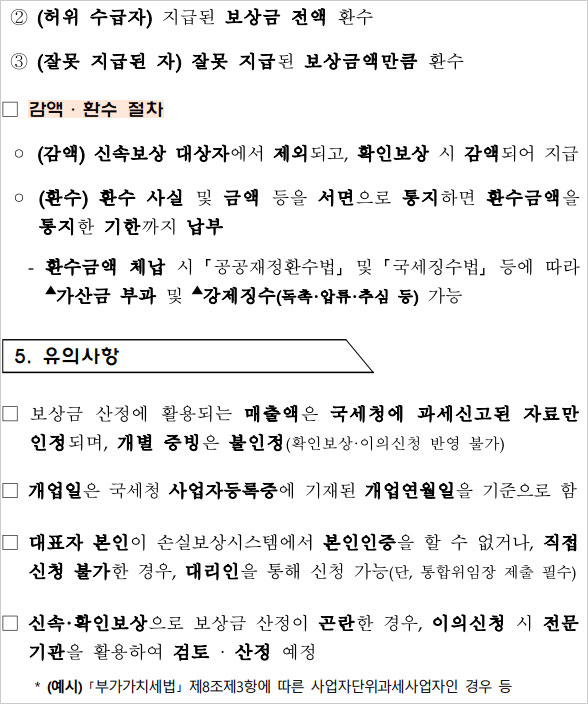 ② (허위 수급자) 지급된 보상금 전액 환수

③ (잘못 지급된 자) 잘못 지급된 보상금액만큼 환수

□ 감액 · 환수 절차

○ (감액) 신속보상 대상자에서 제외되고, 확인보상 시 감액되어 지급

○ (환수) 환수 사실 및 금액 등을 서면으로 통지하면 환수금액을 통지한 기한까지 납부

- 환수금액 체납 시 「공공재정환수법」 및 「국세징수법」 등에 따라 ▲가산금 부과 및 ▲강제징수(독촉·압류·추심 등) 가능

5. 유의사항

□ 보상금 산정에 활용되는 매출액은 국세청에 과세신고된 자료만 인정되며, 개별 증빙은 불인정(확인보상·이의신청 반영 불가)

□ 개업일은 국세청 사업자등록증에 기재된 개업연월일을 기준으로 함

□ 대표자 본인이 손실보상시스템에서 본인인증을 할 수 없거나, 직접 신청 불가한 경우, 대리인을 통해 신청 가능(단, 통합위임장 제출 필수)

□ 신속·확인보상으로 보상금 산정이 곤란한 경우, 이의신청 시 전문기관을 활용하여 검토 · 산정 예정

* (예시) 「부가가치세법」 제8조제3항에 따른 사업자단위과세사업자인 경우 등